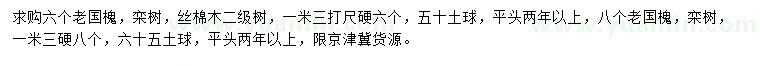 求购六个老国槐，栾树，丝棉木二级树，一米三打尺硬六个，五十土球，平头两年以上，八个老国槐，栾树，一米三硬八个，六十五土球，平头两年以上，限京津冀货源。